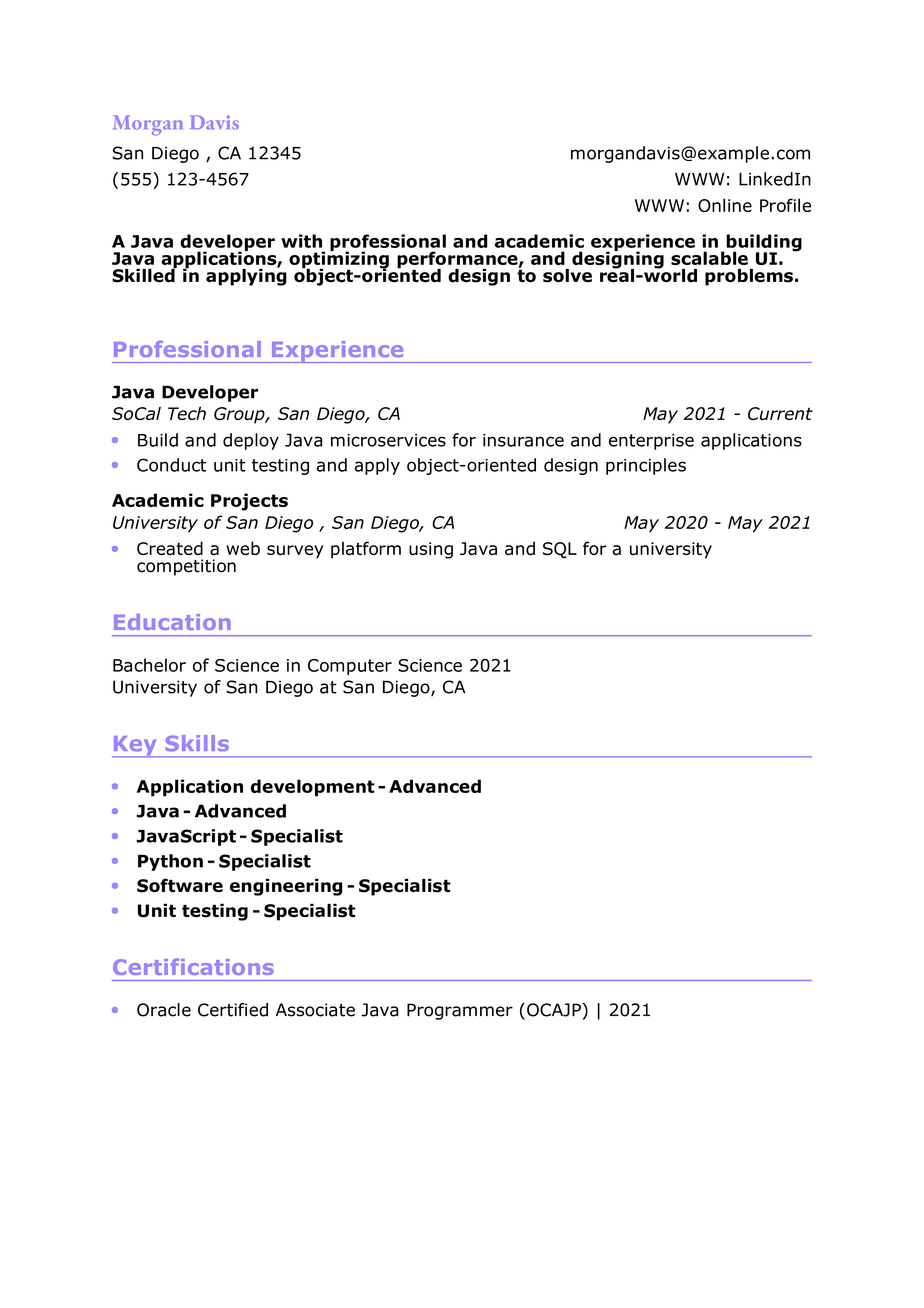 Morgan Davis

San Diego , CA 12345
(555) 123-4567

morgandavis@example.com
WWW: LinkedIn
WWW: Online Profile

A Java developer with professional and academic experience in building Java applications, optimizing performance, and designing scalable UI. Skilled in applying object-oriented design to solve real-world problems.

Professional Experience

Java Developer
SoCal Tech Group, San Diego, CA May 2021 - Current
• Build and deploy Java microservices for insurance and enterprise applications
• Conduct unit testing and apply object-oriented design principles

Academic Projects
University of San Diego , San Diego, CA May 2020 - May 2021
• Created a web survey platform using Java and SQL for a university competition

Education

Bachelor of Science in Computer Science 2021
University of San Diego at San Diego, CA

Key Skills

• Application development - Advanced
• Java - Advanced
• JavaScript - Specialist
• Python - Specialist
• Software engineering - Specialist
• Unit testing - Specialist

Certifications

• Oracle Certified Associate Java Programmer (OCAJP) | 2021